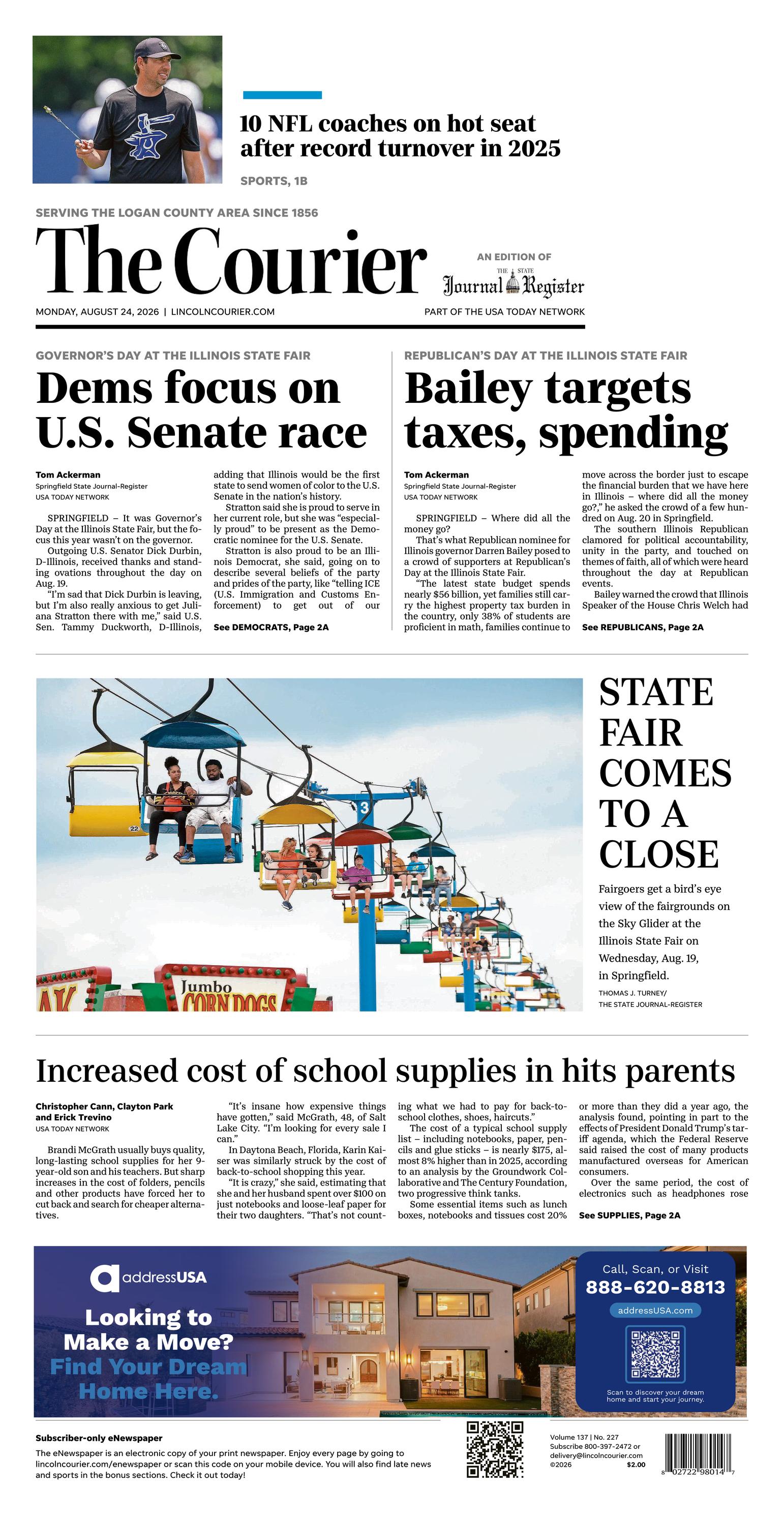 10 NFL coaches on hot seat after record turnover in 2025

SPORTS, 1B

SERVING THE LOGAN COUNTY AREA SINCE 1856

The Courier

AN EDITION OF
THE STATE Journal Register

MONDAY, AUGUST 24, 2026 | LINCOLNCOURIER.COM

PART OF THE USA TODAY NETWORK

GOVERNOR'S DAY AT THE ILLINOIS STATE FAIR

Dems focus on U.S. Senate race

Tom Ackerman
Springfield State Journal-Register
USA TODAY NETWORK

SPRINGFIELD – It was Governor's Day at the Illinois State Fair, but the focus this year wasn't on the governor.

Outgoing U.S. Senator Dick Durbin, D-Illinois, received thanks and standing ovations throughout the day on Aug. 19.

"I'm sad that Dick Durbin is leaving, but I'm also really anxious to get Juliana Stratton there with me," said U.S. Sen. Tammy Duckworth, D-Illinois, adding that Illinois would be the first state to send women of color to the U.S. Senate in the nation's history.

Stratton said she is proud to serve in her current role, but she was "especially proud" to be present as the Democratic nominee for the U.S. Senate.

Stratton is also proud to be an Illinois Democrat, she said, going on to describe several beliefs of the party and prides of the party, like "telling ICE (U.S. Immigration and Customs Enforcement) to get out of our

See DEMOCRATS, Page 2A

REPUBLICAN'S DAY AT THE ILLINOIS STATE FAIR

Bailey targets taxes, spending

Tom Ackerman
Springfield State Journal-Register
USA TODAY NETWORK

SPRINGFIELD – Where did all the money go?

That's what Republican nominee for Illinois governor Darren Bailey posed to a crowd of supporters at Republican's Day at the Illinois State Fair.

"The latest state budget spends nearly $56 billion, yet families still carry the highest property tax burden in the country, only 38% of students are proficient in math, families continue to move across the border just to escape the financial burden that we have here in Illinois – where did all the money go?," he asked the crowd of a few hundred on Aug. 20 in Springfield.

The southern Illinois Republican clamored for political accountability, unity in the party, and touched on themes of faith, all of which were heard throughout the day at Republican events.

Bailey warned the crowd that Illinois Speaker of the House Chris Welch had

See REPUBLICANS, Page 2A

22

3

Jumbo CORN DOGS

STATE FAIR COMES TO A CLOSE

Fairgoers get a bird's eye view of the fairgrounds on the Sky Glider at the Illinois State Fair on Wednesday, Aug. 19, in Springfield.

THOMAS J. TURNEY/
THE STATE JOURNAL-REGISTER

Increased cost of school supplies in hits parents

Christopher Cann, Clayton Park and Erick Trevino
USA TODAY NETWORK

Brandi McGrath usually buys quality, long-lasting school supplies for her 9-year-old son and his teachers. But sharp increases in the cost of folders, pencils and other products have forced her to cut back and search for cheaper alternatives.

"It's insane how expensive things have gotten," said McGrath, 48, of Salt Lake City. "I'm looking for every sale I can."

In Daytona Beach, Florida, Karin Kaiser was similarly struck by the cost of back-to-school shopping this year.

"It is crazy," she said, estimating that she and her husband spent over $100 on just notebooks and loose-leaf paper for their two daughters. "That's not counting what we had to pay for back-to-school clothes, shoes, haircuts."

The cost of a typical school supply list – including notebooks, paper, pencils and glue sticks – is nearly $175, almost 8% higher than in 2025, according to an analysis by the Groundwork Collaborative and The Century Foundation, two progressive think tanks.

Some essential items such as lunch boxes, notebooks and tissues cost 20% or more than they did a year ago, the analysis found, pointing in part to the effects of President Donald Trump's tariff agenda, which the Federal Reserve said raised the cost of many products manufactured overseas for American consumers.

Over the same period, the cost of electronics such as headphones rose

See SUPPLIES, Page 2A

addressUSA
Looking to Make a Move? Find Your Dream Home Here.

Call, Scan, or Visit
888-620-8813
addressUSA.com
Scan to discover your dream home and start your journey.

Subscriber-only eNewspaper
The eNewspaper is an electronic copy of your print newspaper. Enjoy every page by going to lincolncourier.com/enewspaper or scan this code on your mobile device. You will also find late news and sports in the bonus sections. Check it out today!

Volume 137 | No. 227
Subscribe 800-397-2472 or delivery@lincolncourier.com
©2026 $2.00

8 02722 98014 7